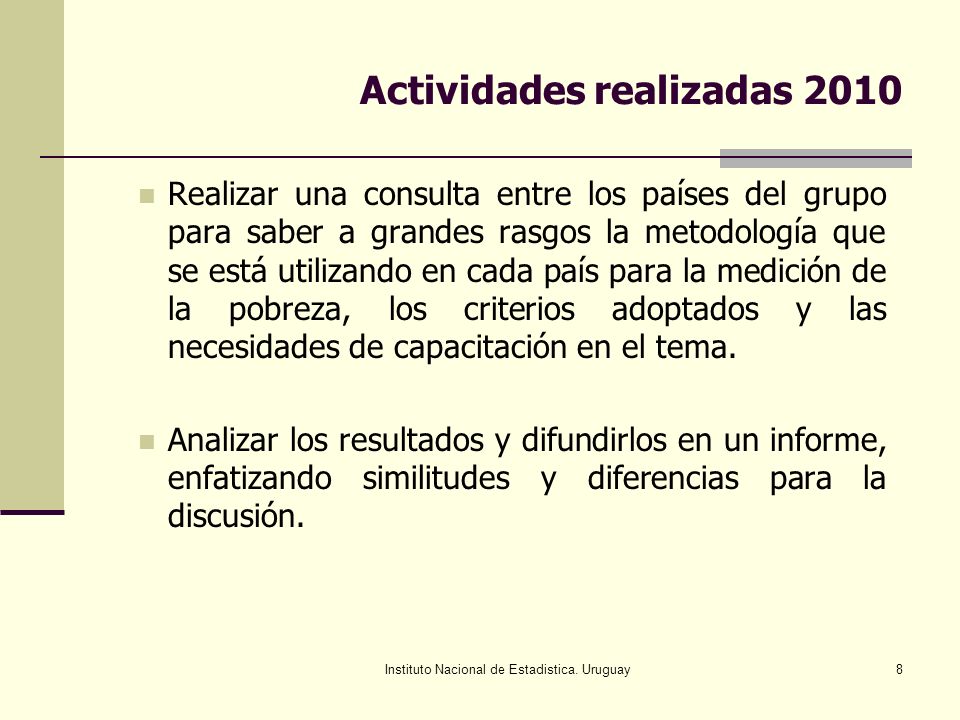 Actividades realizadas 2010

Realizar una consulta entre los países del grupo para saber a grandes rasgos la metodología que se está utilizando en cada país para la medición de la pobreza, los criterios adoptados y las necesidades de capacitación en el tema.

Analizar los resultados y difundirlos en un informe, enfatizando similitudes y diferencias para la discusión.

Instituto Nacional de Estadistica. Uruguay

8